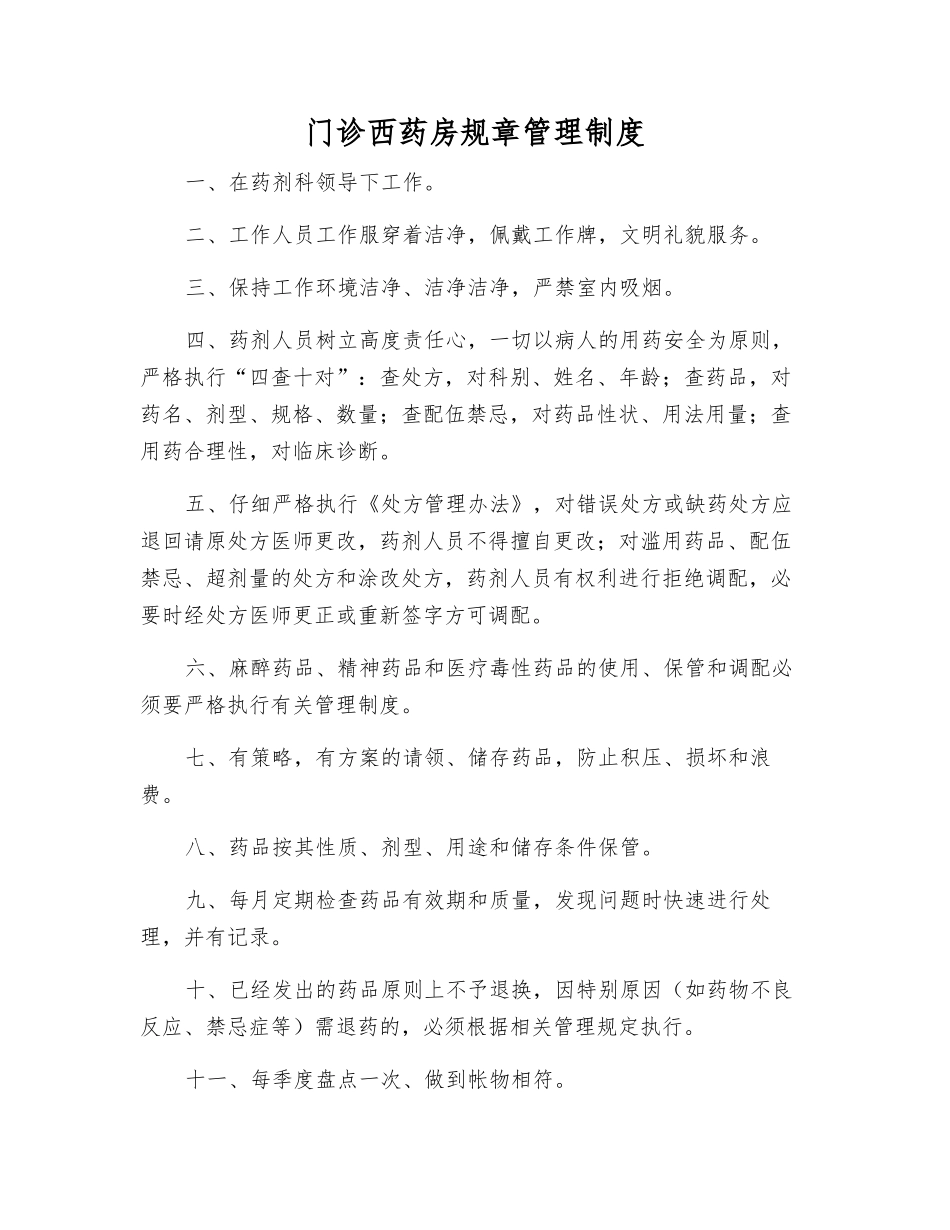 门诊西药房规章管理制度

一、在药剂科领导下工作。

二、工作人员工作服穿着洁净，佩戴工作牌，文明礼貌服务。

三、保持工作环境洁净、洁净洁净，严禁室内吸烟。

四、药剂人员树立高度责任心，一切以病人的用药安全为原则，严格执行“四查十对”：查处方，对科别、姓名、年龄；查药品，对药名、剂型、规格、数量；查配伍禁忌，对药品性状、用法用量；查用药合理性，对临床诊断。

五、仔细严格执行《处方管理办法》，对错误处方或缺药处方应退回请原处方医师更改，药剂人员不得擅自更改；对滥用药品、配伍禁忌、超剂量的处方和涂改处方，药剂人员有权利进行拒绝调配，必要时经处方医师更正或重新签字方可调配。

六、麻醉药品、精神药品和医疗毒性药品的使用、保管和调配必须要严格执行有关管理制度。

七、有策略，有方案的请领、储存药品，防止积压、损坏和浪费。

八、药品按其性质、剂型、用途和储存条件保管。

九、每月定期检查药品有效期和质量，发现问题时快速进行处理，并有记录。

十、已经发出的药品原则上不予退换，因特别原因（如药物不良反应、禁忌症等）需退药的，必须根据相关管理规定执行。

十一、每季度盘点一次、做到帐物相符。